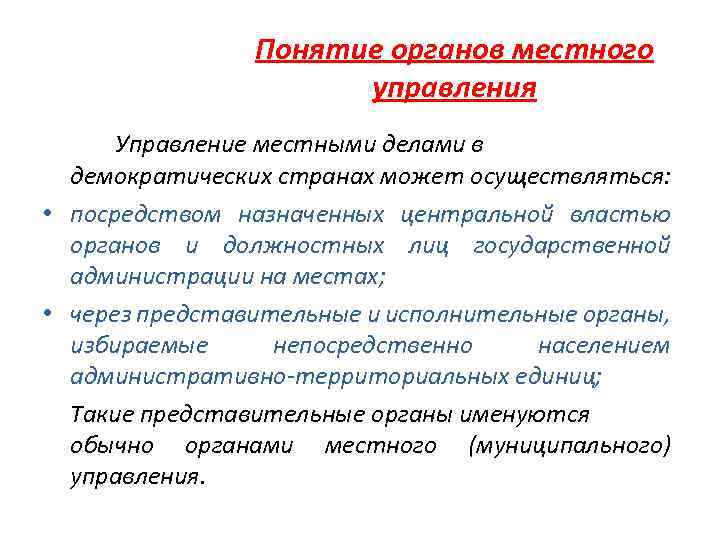 Понятие органов местного управления

Управление местными делами в демократических странах может осуществляться:

• посредством назначенных центральной властью органов и должностных лиц государственной администрации на местах;

• через представительные и исполнительные органы, избираемые непосредственно населением административно-территориальных единиц;

Такие представительные органы именуются обычно органами местного (муниципального) управления.